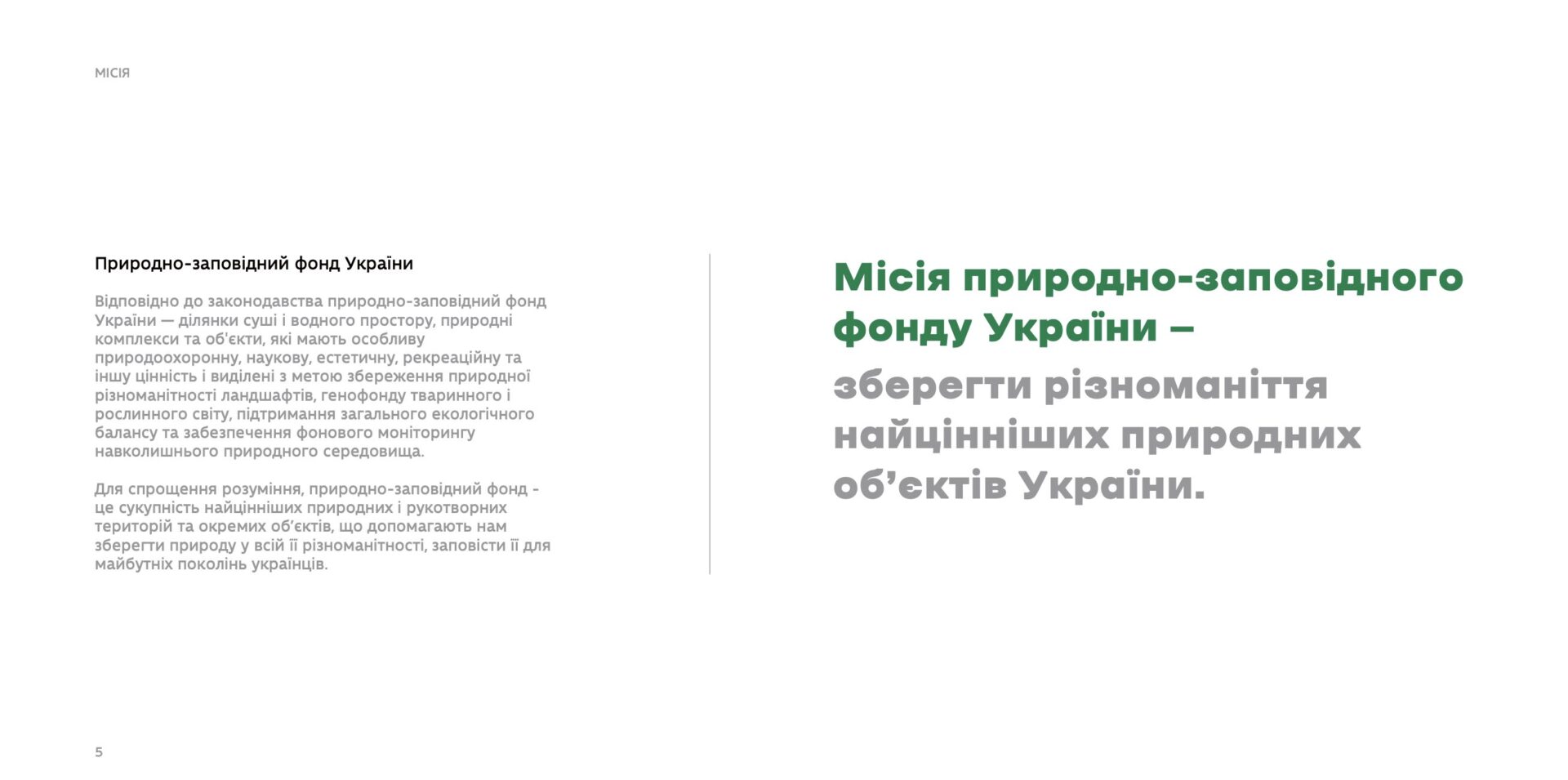 МІСІЯ

Природно-заповідний фонд України

Відповідно до законодавства природно-заповідний фонд України — ділянки суші і водного простору, природні комплекси та об'єкти, які мають особливу природоохоронну, наукову, естетичну, рекреаційну та іншу цінність і виділені з метою збереження природної різноманітності ландшафтів, генофонду тваринного і рослинного світу, підтримання загального екологічного балансу та забезпечення фонового моніторингу навколишнього природного середовища.

Для спрощення розуміння, природно-заповідний фонд - це сукупність найцінніших природних і рукотворних територій та окремих об'єктів, що допомагають нам зберегти природу у всій її різноманітності, заповісти її для майбутніх поколінь українців.

Місія природно-заповідного фонду України – зберегти різноманіття найцінніших природних об'єктів України.

5